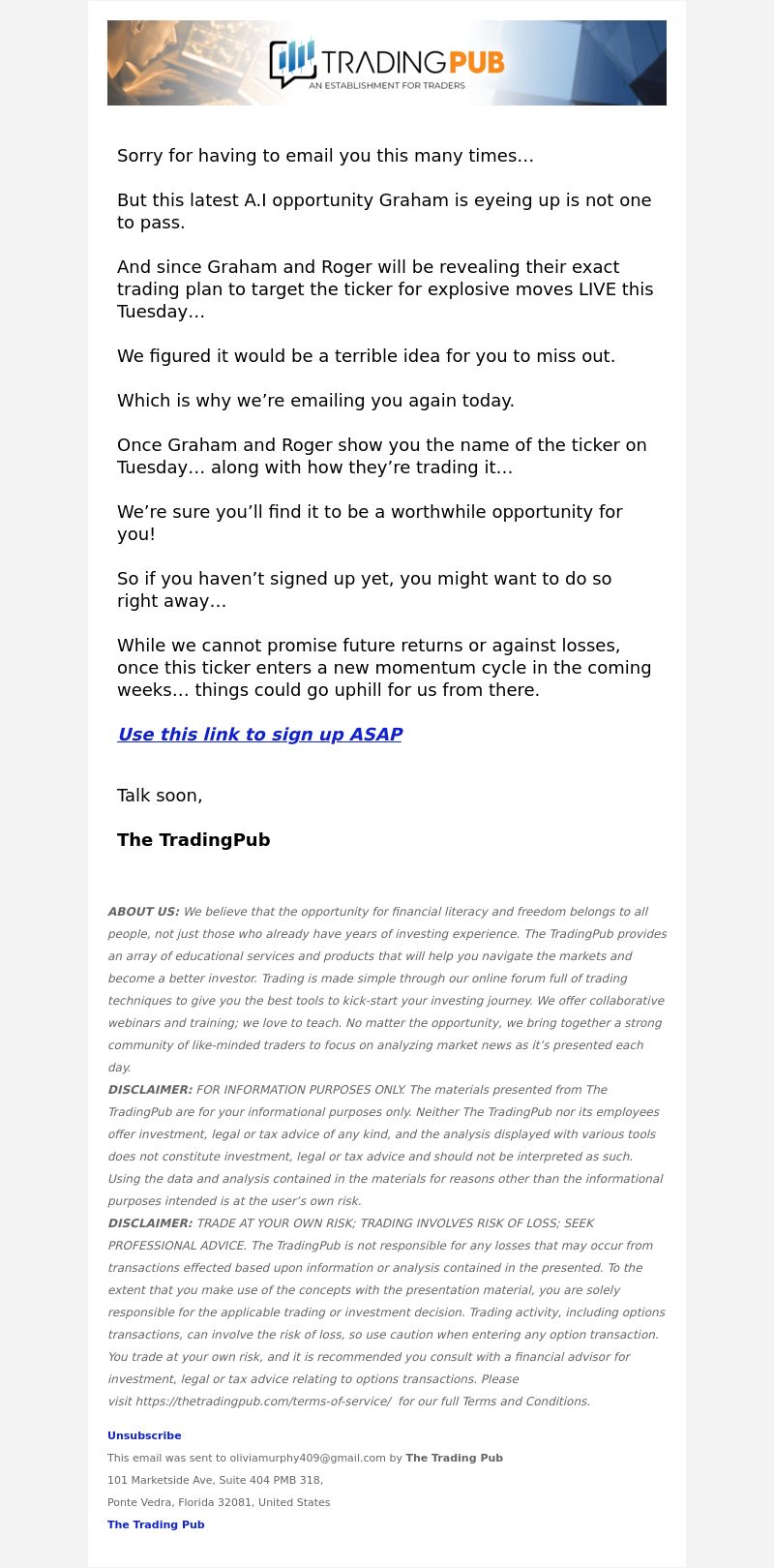 TRADINGPUB
AN ESTABLISHMENT FOR TRADERS

Sorry for having to email you this many times…

But this latest A.I opportunity Graham is eyeing up is not one to pass.

And since Graham and Roger will be revealing their exact trading plan to target the ticker for explosive moves LIVE this Tuesday…

We figured it would be a terrible idea for you to miss out.

Which is why we’re emailing you again today.

Once Graham and Roger show you the name of the ticker on Tuesday… along with how they’re trading it…

We’re sure you’ll find it to be a worthwhile opportunity for you!

So if you haven’t signed up yet, you might want to do so right away…

While we cannot promise future returns or against losses, once this ticker enters a new momentum cycle in the coming weeks… things could go uphill for us from there.

Use this link to sign up ASAP

Talk soon,

The TradingPub

ABOUT US: We believe that the opportunity for financial literacy and freedom belongs to all people, not just those who already have years of investing experience. The TradingPub provides an array of educational services and products that will help you navigate the markets and become a better investor. Trading is made simple through our online forum full of trading techniques to give you the best tools to kick-start your investing journey. We offer collaborative webinars and training; we love to teach. No matter the opportunity, we bring together a strong community of like-minded traders to focus on analyzing market news as it’s presented each day.
DISCLAIMER: FOR INFORMATION PURPOSES ONLY. The materials presented from The TradingPub are for your informational purposes only. Neither The TradingPub nor its employees offer investment, legal or tax advice of any kind, and the analysis displayed with various tools does not constitute investment, legal or tax advice and should not be interpreted as such. Using the data and analysis contained in the materials for reasons other than the informational purposes intended is at the user’s own risk.
DISCLAIMER: TRADE AT YOUR OWN RISK; TRADING INVOLVES RISK OF LOSS; SEEK PROFESSIONAL ADVICE. The TradingPub is not responsible for any losses that may occur from transactions effected based upon information or analysis contained in the presented. To the extent that you make use of the concepts with the presentation material, you are solely responsible for the applicable trading or investment decision. Trading activity, including options transactions, can involve the risk of loss, so use caution when entering any option transaction. You trade at your own risk, and it is recommended you consult with a financial advisor for investment, legal or tax advice relating to options transactions. Please visit https://thetradingpub.com/terms-of-service/ for our full Terms and Conditions.

Unsubscribe
This email was sent to oliviamurphy409@gmail.com by The Trading Pub
101 Marketside Ave, Suite 404 PMB 318,
Ponte Vedra, Florida 32081, United States
The Trading Pub